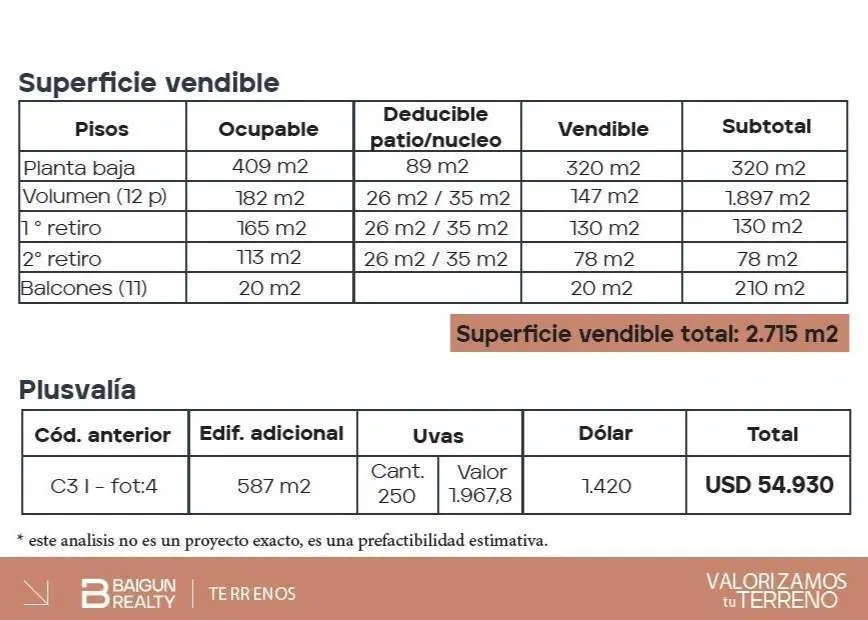 Superficie vendible

| Pisos | Ocupable | Deducible patio/nucleo | Vendible | Subtotal |
|---|---|---|---|---|
| Planta baja | 409 m2 | 89 m2 | 320 m2 | 320 m2 |
| Volumen (12 p) | 182 m2 | 26 m2 / 35 m2 | 147 m2 | 1.897 m2 |
| 1 ° retiro | 165 m2 | 26 m2 / 35 m2 | 130 m2 | 130 m2 |
| 2° retiro | 113 m2 | 26 m2 / 35 m2 | 78 m2 | 78 m2 |
| Balcones (11) | 20 m2 | | 20 m2 | 210 m2 |

Superficie vendible total: 2.715 m2

Plusvalía

| Cód. anterior | Edif. adicional | Uvas | | Dólar | Total |
|---|---|---|---|---|---|
| C3 I - fot:4 | 587 m2 | Cant. 250 | Valor 1.967,8 | 1.420 | USD 54.930 |

* este analisis no es un proyecto exacto, es una prefactibilidad estimativa.

BAIGUN REALTY | TERRENOS

VALORIZAMOS tu TERRENO